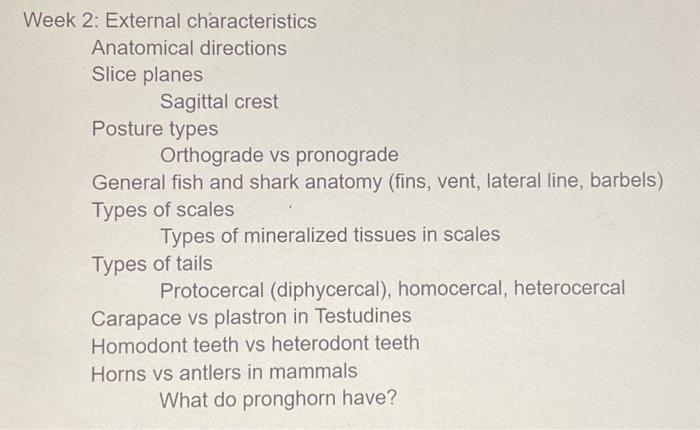 Week 2: External characteristics

Anatomical directions

Slice planes

Sagittal crest

Posture types

Orthograde vs pronograde

General fish and shark anatomy (fins, vent, lateral line, barbels)

Types of scales

Types of mineralized tissues in scales

Types of tails

Protocercal (diphycercal), homocercal, heterocercal

Carapace vs plastron in Testudines

Homodont teeth vs heterodont teeth

Horns vs antlers in mammals

What do pronghorn have?